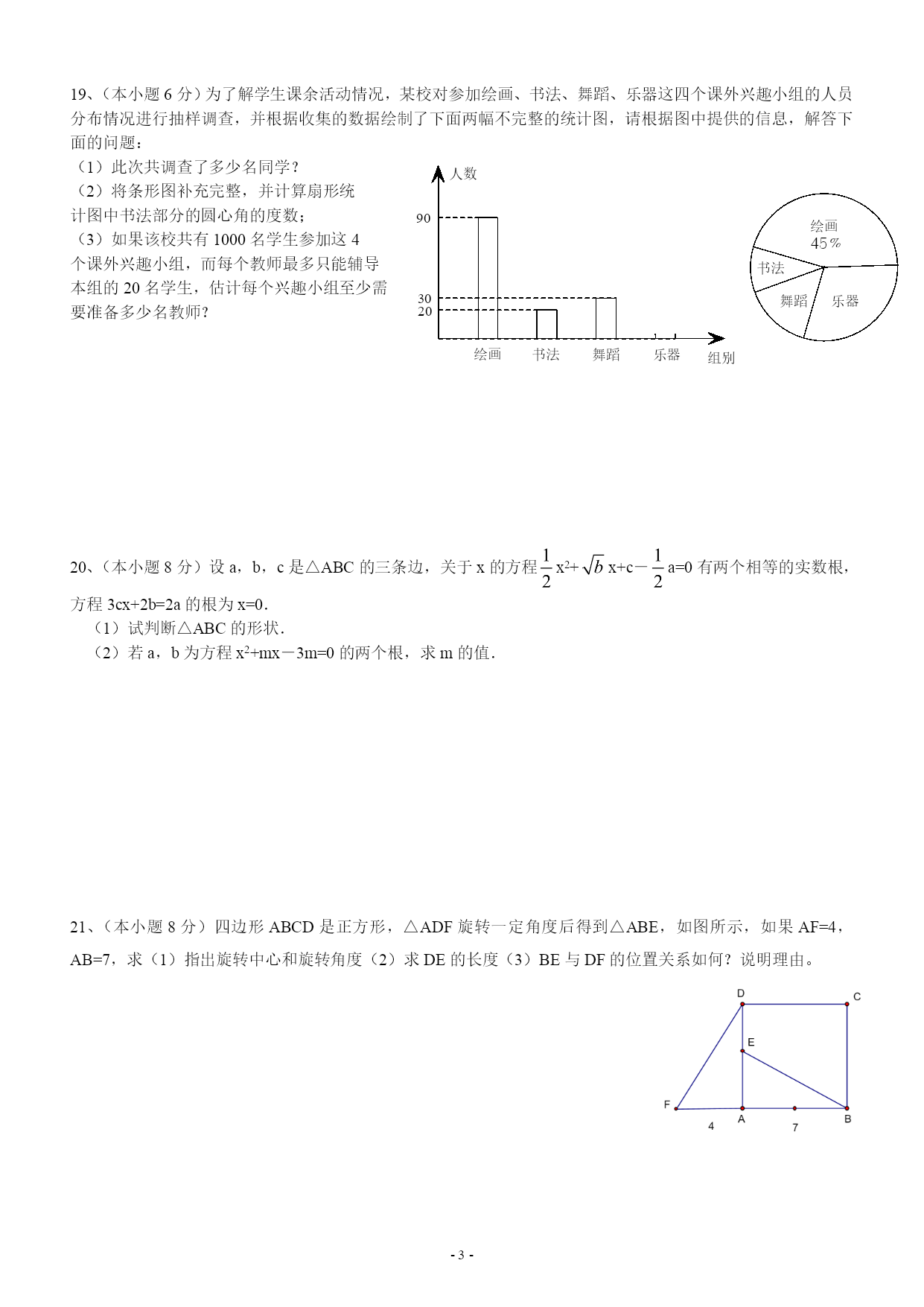 19、（本小题 6 分）为了解学生课余活动情况，某校对参加绘画、书法、舞蹈、乐器这四个课外兴趣小组的人员分布情况进行抽样调查，并根据收集的数据绘制了下面两幅不完整的统计图，请根据图中提供的信息，解答下面的问题：

（1）此次共调查了多少名同学？
（2）将条形图补充完整，并计算扇形统计图中书法部分的圆心角的度数；
（3）如果该校共有 1000 名学生参加这 4 个课外兴趣小组，而每个教师最多只能辅导本组的 20 名学生，估计每个兴趣小组至少需要准备多少名教师？

人数
90
30
20
绘画
书法
舞蹈
乐器
组别

绘画
45％
书法
舞蹈
乐器

20、（本小题 8 分）设 a，b，c 是△ABC 的三条边，关于 x 的方程 $\frac{1}{2}x^2+\sqrt{b}x+c-\frac{1}{2}a=0$ 有两个相等的实数根，方程 3cx+2b=2a 的根为 x=0．
（1）试判断△ABC 的形状．
（2）若 a，b 为方程 $x^2+mx-3m=0$ 的两个根，求 m 的值．

21、（本小题 8 分）四边形 ABCD 是正方形，△ADF 旋转一定角度后得到△ABE，如图所示，如果 AF=4，AB=7，求（1）指出旋转中心和旋转角度（2）求 DE 的长度（3）BE 与 DF 的位置关系如何？说明理由。

D
C
E
F
A
B
4
7

- 3 -